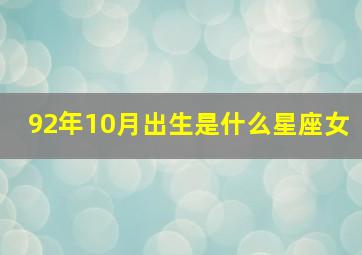 92年10月出生是什么星座女